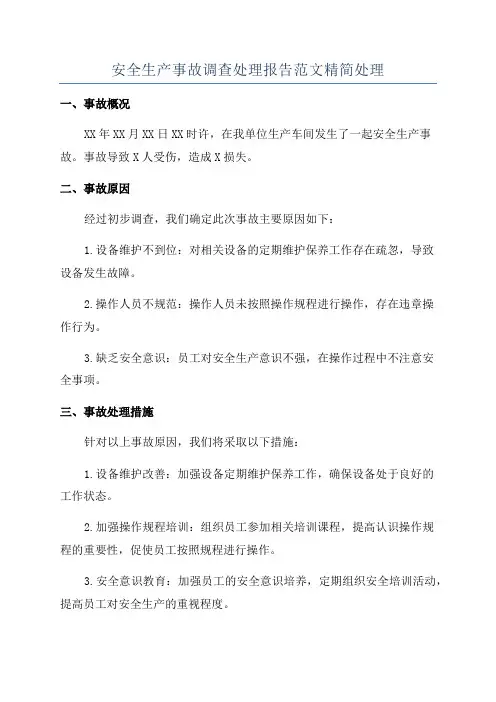 安全生产事故调查处理报告范文精简处理

一、事故概况

XX年XX月XX日XX时许，在我单位生产车间发生了一起安全生产事故。事故导致X人受伤，造成X损失。

二、事故原因

经过初步调查，我们确定此次事故主要原因如下：

1.设备维护不到位：对相关设备的定期维护保养工作存在疏忽，导致设备发生故障。

2.操作人员不规范：操作人员未按照操作规程进行操作，存在违章操作行为。

3.缺乏安全意识：员工对安全生产意识不强，在操作过程中不注意安全事项。

三、事故处理措施

针对以上事故原因，我们将采取以下措施：

1.设备维护改善：加强设备定期维护保养工作，确保设备处于良好的工作状态。

2.加强操作规程培训：组织员工参加相关培训课程，提高认识操作规程的重要性，促使员工按照规程进行操作。

3.安全意识教育：加强员工的安全意识培养，定期组织安全培训活动，提高员工对安全生产的重视程度。